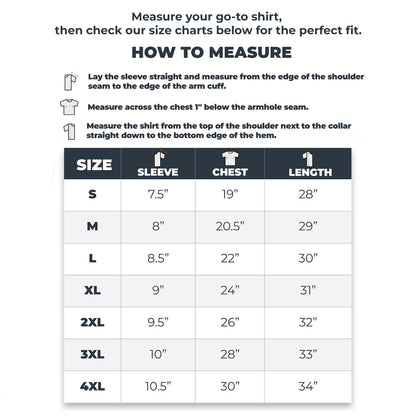 Measure your go-to shirt,
then check our size charts below for the perfect fit.

HOW TO MEASURE

Lay the sleeve straight and measure from the edge of the shoulder seam to the edge of the arm cuff.

Measure across the chest 1" below the armhole seam.

Measure the shirt from the top of the shoulder next to the collar straight down to the bottom edge of the hem.

| SIZE | SLEEVE | CHEST | LENGTH |
|---|---|---|---|
| S | 7.5" | 19" | 28" |
| M | 8" | 20.5" | 29" |
| L | 8.5" | 22" | 30" |
| XL | 9" | 24" | 31" |
| 2XL | 9.5" | 26" | 32" |
| 3XL | 10" | 28" | 33" |
| 4XL | 10.5" | 30" | 34" |